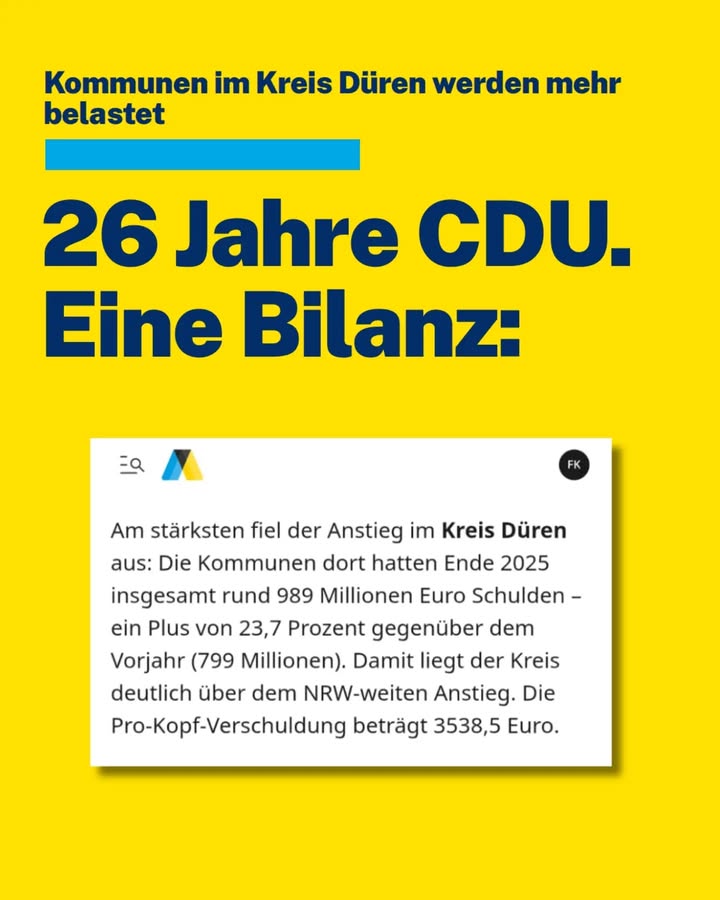 Kommunen im Kreis Düren werden mehr belastet

26 Jahre CDU.
Eine Bilanz:

FK

Am stärksten fiel der Anstieg im Kreis Düren aus: Die Kommunen dort hatten Ende 2025 insgesamt rund 989 Millionen Euro Schulden – ein Plus von 23,7 Prozent gegenüber dem Vorjahr (799 Millionen). Damit liegt der Kreis deutlich über dem NRW-weiten Anstieg. Die Pro-Kopf-Verschuldung beträgt 3538,5 Euro.